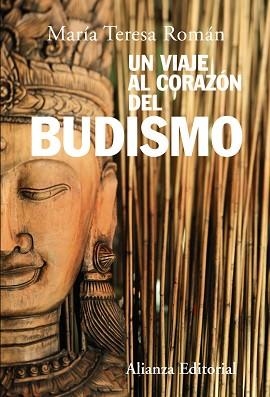 María Teresa Román

UN VIAJE AL CORAZÓN DEL
BUDISMO

Alianza Editorial